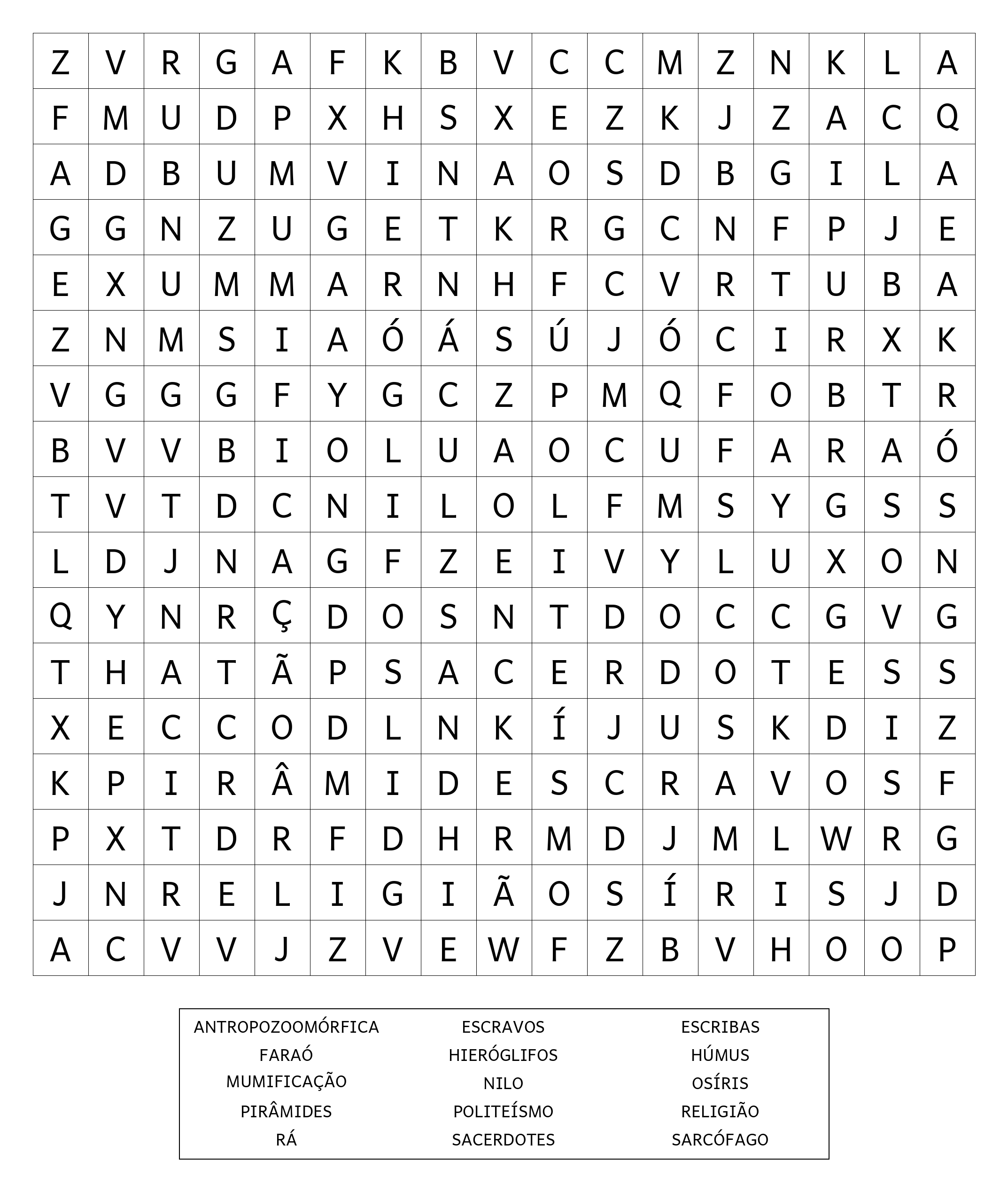 | Z | V | R | G | A | F | K | B | V | C | C | M | Z | N | K | L | A |
|---|---|---|---|---|---|---|---|---|---|---|---|---|---|---|---|---|
| F | M | U | D | P | X | H | S | X | E | Z | K | J | Z | A | C | Q |
| A | D | B | U | M | V | I | N | A | O | S | D | B | G | I | L | A |
| G | G | N | Z | U | G | E | T | K | R | G | C | N | F | P | J | E |
| E | X | U | M | M | A | R | N | H | F | C | V | R | T | U | B | A |
| Z | N | M | S | I | A | Ó | Á | S | Ú | J | Ó | C | I | R | X | K |
| V | G | G | G | F | Y | G | C | Z | P | M | Q | F | O | B | T | R |
| B | V | V | B | I | O | L | U | A | O | C | U | F | A | R | A | Ó |
| T | V | T | D | C | N | I | L | O | L | F | M | S | Y | G | S | S |
| L | D | J | N | A | G | F | Z | E | I | V | Y | L | U | X | O | N |
| Q | Y | N | R | Ç | D | O | S | N | T | D | O | C | C | G | V | G |
| T | H | A | T | Ã | P | S | A | C | E | R | D | O | T | E | S | S |
| X | E | C | C | O | D | L | N | K | Í | J | U | S | K | D | I | Z |
| K | P | I | R | Â | M | I | D | E | S | C | R | A | V | O | S | F |
| P | X | T | D | R | F | D | H | R | M | D | J | M | L | W | R | G |
| J | N | R | E | L | I | G | I | Ã | O | S | Í | R | I | S | J | D |
| A | C | V | V | J | Z | V | E | W | F | Z | B | V | H | O | O | P |

ANTROPOZOOMÓRFICA
FARAÓ
MUMIFICAÇÃO
PIRÂMIDES
RÁ

ESCRAVOS
HIERÓGLIFOS
NILO
POLITEÍSMO
SACERDOTES

ESCRIBAS
HÚMUS
OSÍRIS
RELIGIÃO
SARCÓFAGO